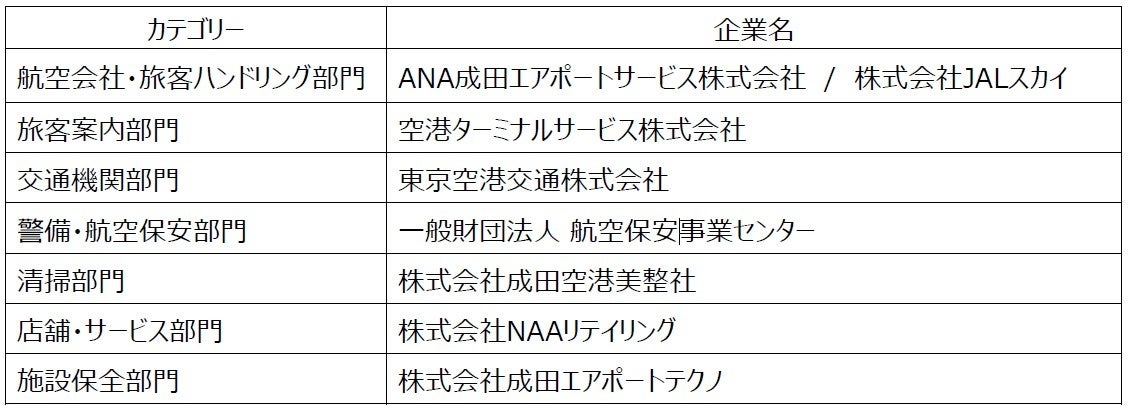 | カテゴリー | 企業名 |
|---|---|
| 航空会社・旅客ハンドリング部門 | ANA成田エアポートサービス株式会社 / 株式会社JALスカイ |
| 旅客案内部門 | 空港ターミナルサービス株式会社 |
| 交通機関部門 | 東京空港交通株式会社 |
| 警備・航空保安部門 | 一般財団法人 航空保安事業センター |
| 清掃部門 | 株式会社成田空港美整社 |
| 店舗・サービス部門 | 株式会社NAAリテイリング |
| 施設保全部門 | 株式会社成田エアポートテクノ |